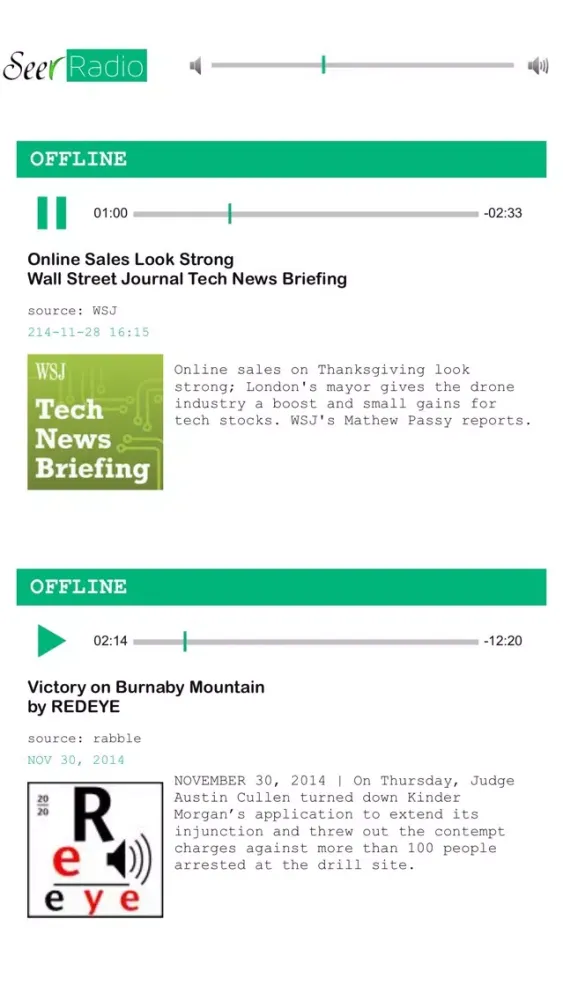 Seer Radio

OFFLINE

01:00 -02:33

Online Sales Look Strong
Wall Street Journal Tech News Briefing

source: WSJ

214-11-28 16:15

WSJ
Tech
News
Briefing

Online sales on Thanksgiving look strong; London's mayor gives the drone industry a boost and small gains for tech stocks. WSJ's Mathew Passy reports.

OFFLINE

02:14 -12:20

Victory on Burnaby Mountain
by REDEYE

source: rabble

NOV 30, 2014

20
20
R
e
e y e

NOVEMBER 30, 2014 | On Thursday, Judge Austin Cullen turned down Kinder Morgan's application to extend its injunction and threw out the contempt charges against more than 100 people arrested at the drill site.